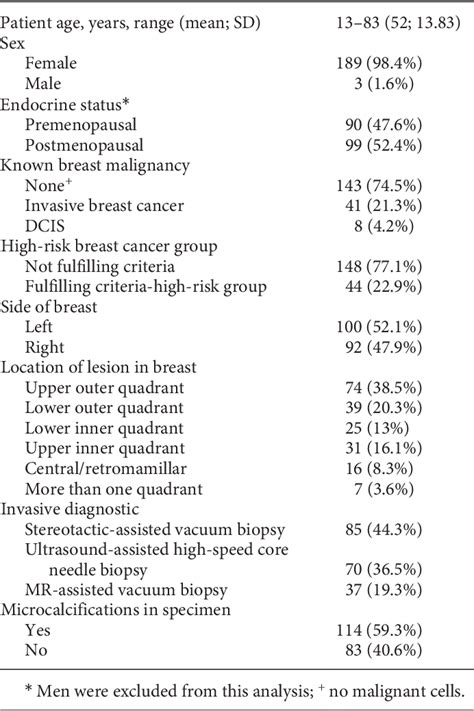 | | |
|---|---|
| Patient age, years, range (mean; SD) | 13–83 (52; 13.83) |
| Sex | |
| Female | 189 (98.4%) |
| Male | 3 (1.6%) |
| Endocrine status* | |
| Premenopausal | 90 (47.6%) |
| Postmenopausal | 99 (52.4%) |
| Known breast malignancy | |
| None$^+$ | 143 (74.5%) |
| Invasive breast cancer | 41 (21.3%) |
| DCIS | 8 (4.2%) |
| High-risk breast cancer group | |
| Not fulfilling criteria | 148 (77.1%) |
| Fulfilling criteria-high-risk group | 44 (22.9%) |
| Side of breast | |
| Left | 100 (52.1%) |
| Right | 92 (47.9%) |
| Location of lesion in breast | |
| Upper outer quadrant | 74 (38.5%) |
| Lower outer quadrant | 39 (20.3%) |
| Lower inner quadrant | 25 (13%) |
| Upper inner quadrant | 31 (16.1%) |
| Central/retromamillar | 16 (8.3%) |
| More than one quadrant | 7 (3.6%) |
| Invasive diagnostic | |
| Stereotactic-assisted vacuum biopsy | 85 (44.3%) |
| Ultrasound-assisted high-speed core needle biopsy | 70 (36.5%) |
| MR-assisted vacuum biopsy | 37 (19.3%) |
| Microcalcifications in specimen | |
| Yes | 114 (59.3%) |
| No | 83 (40.6%) |

* Men were excluded from this analysis; $^+$ no malignant cells.